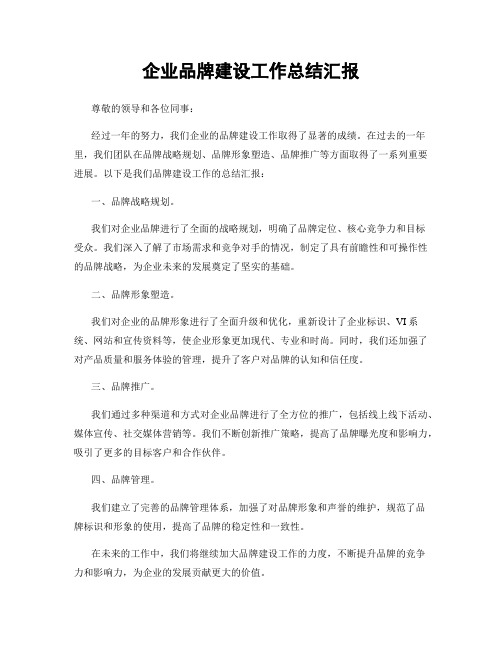 企业品牌建设工作总结汇报

尊敬的领导和各位同事：

经过一年的努力，我们企业的品牌建设工作取得了显著的成绩。在过去的一年里，我们团队在品牌战略规划、品牌形象塑造、品牌推广等方面取得了一系列重要进展。以下是我们品牌建设工作的总结汇报：

一、品牌战略规划。

我们对企业品牌进行了全面的战略规划，明确了品牌定位、核心竞争力和目标受众。我们深入了解了市场需求和竞争对手的情况，制定了具有前瞻性和可操作性的品牌战略，为企业未来的发展奠定了坚实的基础。

二、品牌形象塑造。

我们对企业的品牌形象进行了全面升级和优化，重新设计了企业标识、VI系统、网站和宣传资料等，使企业形象更加现代、专业和时尚。同时，我们还加强了对产品质量和服务体验的管理，提升了客户对品牌的认知和信任度。

三、品牌推广。

我们通过多种渠道和方式对企业品牌进行了全方位的推广，包括线上线下活动、媒体宣传、社交媒体营销等。我们不断创新推广策略，提高了品牌曝光度和影响力，吸引了更多的目标客户和合作伙伴。

四、品牌管理。

我们建立了完善的品牌管理体系，加强了对品牌形象和声誉的维护，规范了品牌标识和形象的使用，提高了品牌的稳定性和一致性。

在未来的工作中，我们将继续加大品牌建设工作的力度，不断提升品牌的竞争力和影响力，为企业的发展贡献更大的价值。